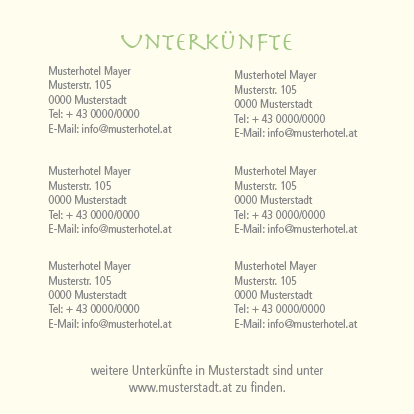 UNTERKÜNFTE

Musterhotel Mayer
Musterstr. 105
0000 Musterstadt
Tel: + 43 0000/0000
E-Mail: info@musterhotel.at

Musterhotel Mayer
Musterstr. 105
0000 Musterstadt
Tel: + 43 0000/0000
E-Mail: info@musterhotel.at

Musterhotel Mayer
Musterstr. 105
0000 Musterstadt
Tel: + 43 0000/0000
E-Mail: info@musterhotel.at

Musterhotel Mayer
Musterstr. 105
0000 Musterstadt
Tel: + 43 0000/0000
E-Mail: info@musterhotel.at

Musterhotel Mayer
Musterstr. 105
0000 Musterstadt
Tel: + 43 0000/0000
E-Mail: info@musterhotel.at

Musterhotel Mayer
Musterstr. 105
0000 Musterstadt
Tel: + 43 0000/0000
E-Mail: info@musterhotel.at

weitere Unterkünfte in Musterstadt sind unter www.musterstadt.at zu finden.